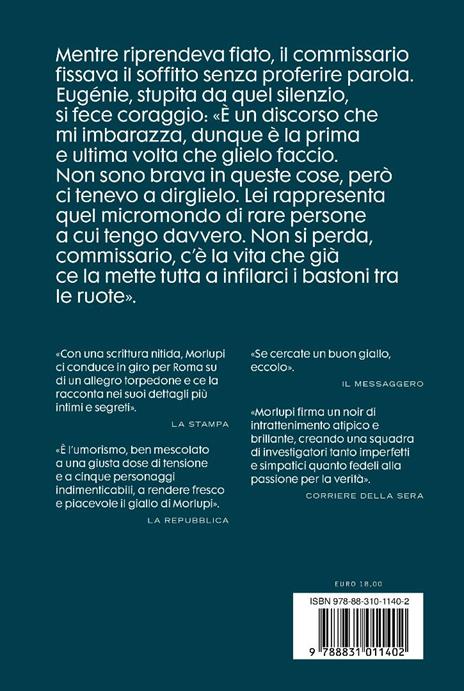 Mentre riprendeva fiato, il commissario fissava il soffitto senza proferire parola. Eugénie, stupita da quel silenzio, si fece coraggio: «È un discorso che mi imbarazza, dunque è la prima e ultima volta che glielo faccio. Non sono brava in queste cose, però ci tenevo a dirglielo. Lei rappresenta quel micromondo di rare persone a cui tengo davvero. Non si perda, commissario, c'è la vita che già ce la mette tutta a infilarci i bastoni tra le ruote».

«Con una scrittura nitida, Morlupi ci conduce in giro per Roma su di un allegro torpedone e ce la racconta nei suoi dettagli più intimi e segreti».
LA STAMPA

«È l'umorismo, ben mescolato a una giusta dose di tensione e a cinque personaggi indimenticabili, a rendere fresco e piacevole il giallo di Morlupi».
LA REPUBBLICA

«Se cercate un buon giallo, eccolo».
IL MESSAGGERO

«Morlupi firma un noir di intrattenimento atipico e brillante, creando una squadra di investigatori tanto imperfetti e simpatici quanto fedeli alla passione per la verità».
CORRIERE DELLA SERA

EURO 18,00

ISBN 978-88-310-1140-2

9 788831 011402